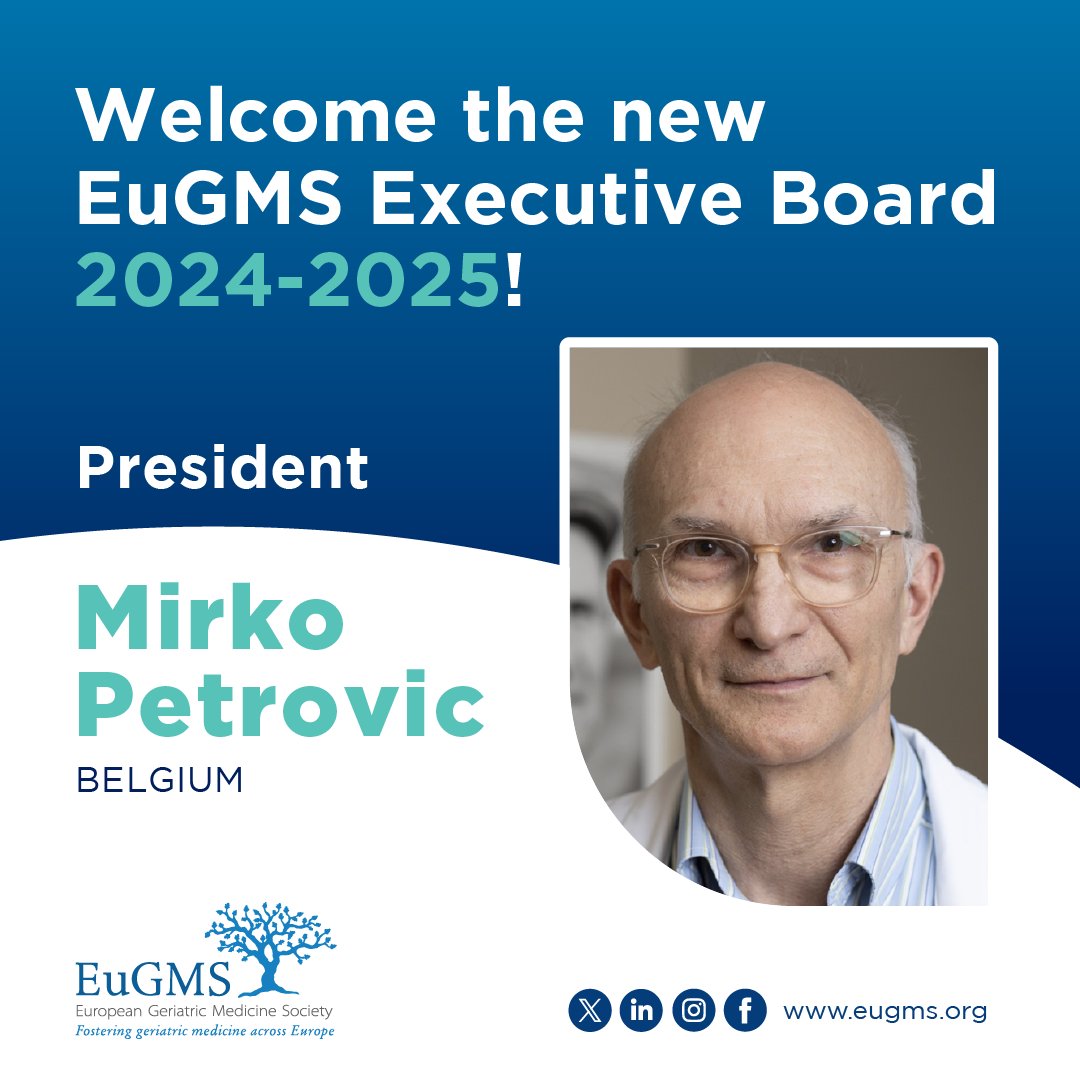 Welcome the new EuGMS Executive Board 2024-2025!

President

Mirko Petrovic

BELGIUM

EuGMS
European Geriatric Medicine Society
Fostering geriatric medicine across Europe

www.eugms.org